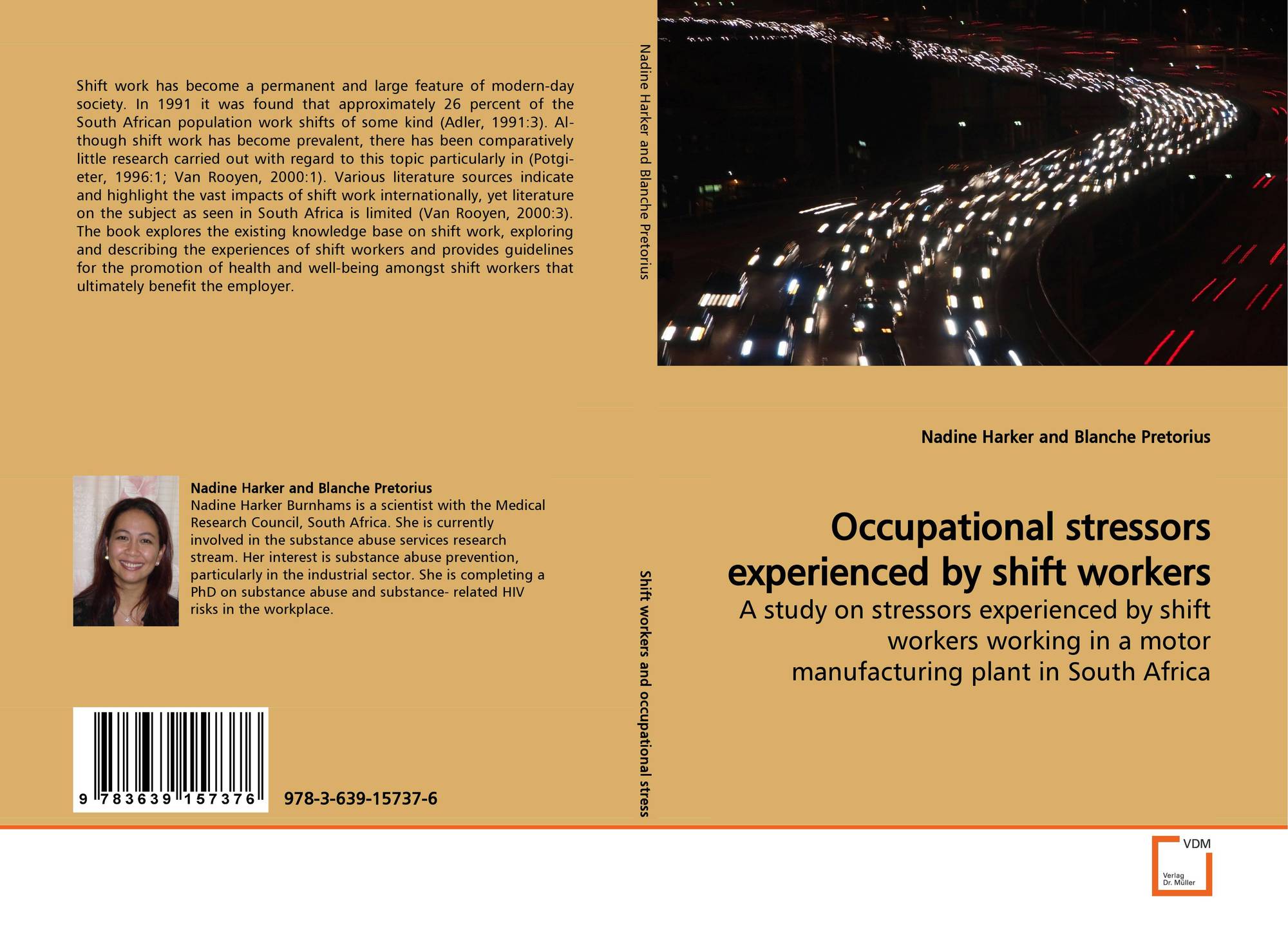 Shift work has become a permanent and large feature of modern-day society. In 1991 it was found that approximately 26 percent of the South African population work shifts of some kind (Adler, 1991:3). Although shift work has become prevalent, there has been comparatively little research carried out with regard to this topic particularly in (Potgieter, 1996:1; Van Rooyen, 2000:1). Various literature sources indicate and highlight the vast impacts of shift work internationally, yet literature on the subject as seen in South Africa is limited (Van Rooyen, 2000:3). The book explores the existing knowledge base on shift work, exploring and describing the experiences of shift workers and provides guidelines for the promotion of health and well-being amongst shift workers that ultimately benefit the employer.

Nadine Harker and Blanche Pretorius
Nadine Harker Burnhams is a scientist with the Medical Research Council, South Africa. She is currently involved in the substance abuse services research stream. Her interest is substance abuse prevention, particularly in the industrial sector. She is completing a PhD on substance abuse and substance- related HIV risks in the workplace.

9 783639 157376

978-3-639-15737-6

Nadine Harker and Blanche Pretorius

Shift workers and occupational stress

Nadine Harker and Blanche Pretorius

Occupational stressors experienced by shift workers

A study on stressors experienced by shift workers working in a motor manufacturing plant in South Africa

VDM
Verlag Dr. Müller